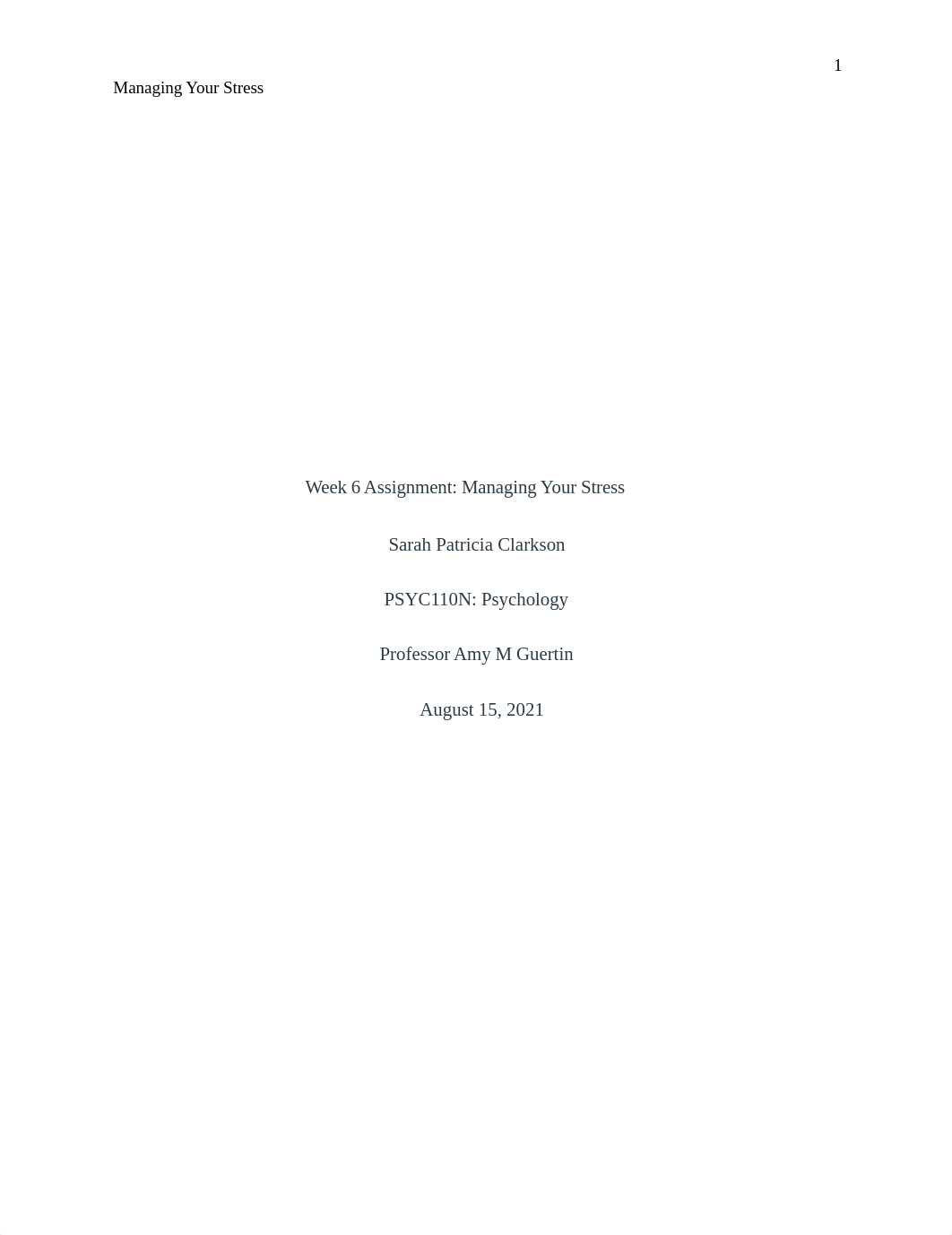 1

Managing Your Stress

Week 6 Assignment: Managing Your Stress

Sarah Patricia Clarkson

PSYC110N: Psychology

Professor Amy M Guertin

August 15, 2021